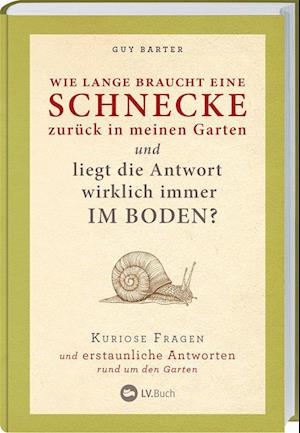 GUY BARTER

WIE LANGE BRAUCHT EINE SCHNECKE zurück in meinen Garten und liegt die Antwort wirklich immer IM BODEN?

KURIOSE FRAGEN
und erstaunliche Antworten
rund um den Garten

LV.Buch